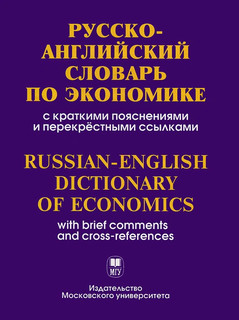 РУССКО-АНГЛИЙСКИЙ СЛОВАРЬ ПО ЭКОНОМИКЕ

с краткими пояснениями и перекрёстными ссылками

RUSSIAN-ENGLISH DICTIONARY OF ECONOMICS

with brief comments and cross-references

МГУ

Издательство Московского университета